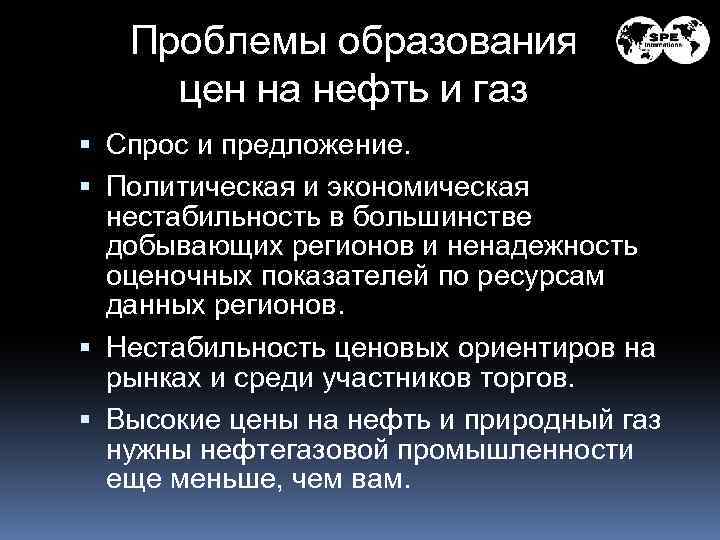 Проблемы образования цен на нефть и газ

SPE International

▪ Спрос и предложение.
▪ Политическая и экономическая нестабильность в большинстве добывающих регионов и ненадежность оценочных показателей по ресурсам данных регионов.
▪ Нестабильность ценовых ориентиров на рынках и среди участников торгов.
▪ Высокие цены на нефть и природный газ нужны нефтегазовой промышленности еще меньше, чем вам.